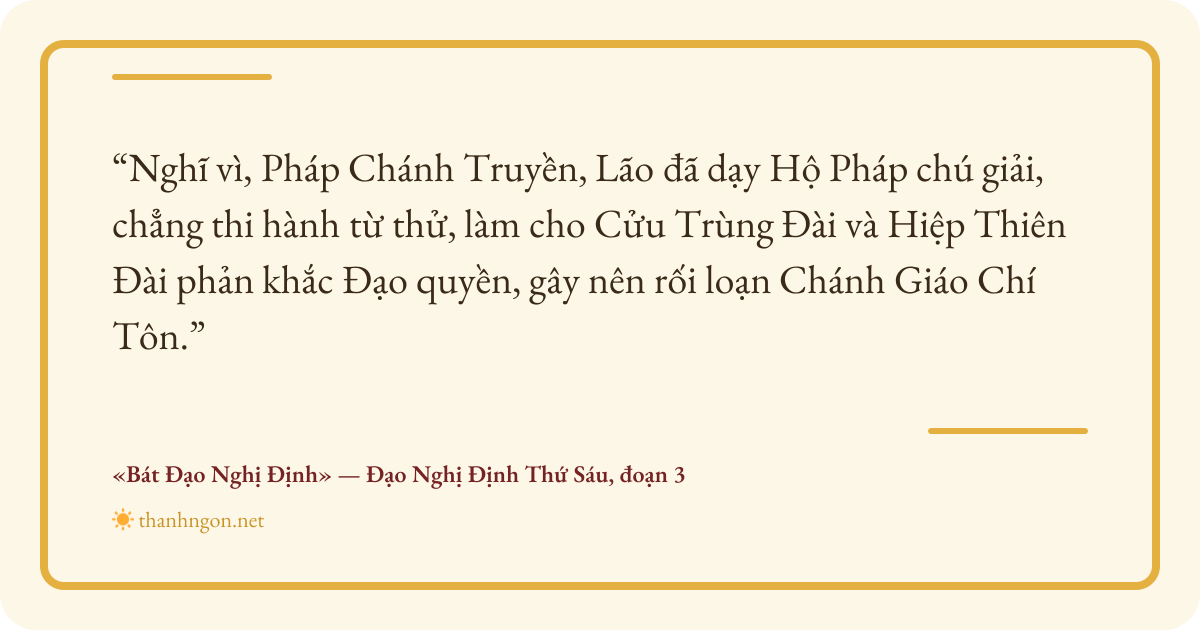 "Nghĩ vì, Pháp Chánh Truyền, Lão đã dạy Hộ Pháp chú giải, chẳng thi hành từ thử, làm cho Cửu Trùng Đài và Hiệp Thiên Đài phản khắc Đạo quyền, gây nên rối loạn Chánh Giáo Chí Tôn."

«Bát Đạo Nghị Định» — Đạo Nghị Định Thứ Sáu, đoạn 3

thanhngon.net